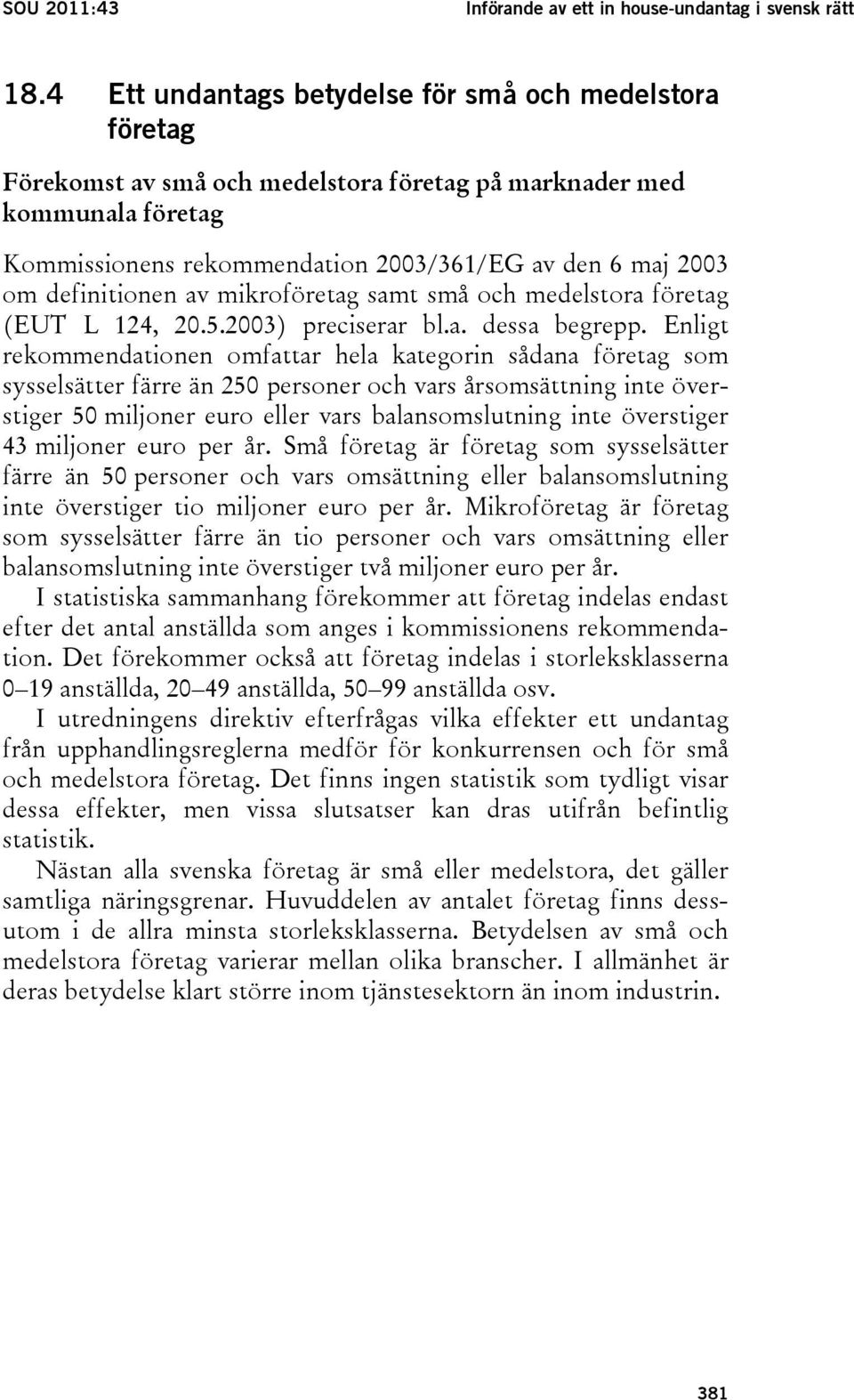 SOU 2011:43 Införande av ett in house-undantag i svensk rätt

18.4 Ett undantags betydelse för små och medelstora företag

Förekomst av små och medelstora företag på marknader med kommunala företag

Kommissionens rekommendation 2003/361/EG av den 6 maj 2003 om definitionen av mikroföretag samt små och medelstora företag (EUT L 124, 20.5.2003) preciserar bl.a. dessa begrepp. Enligt rekommendationen omfattar hela kategorin sådana företag som sysselsätter färre än 250 personer och vars årsomsättning inte överstiger 50 miljoner euro eller vars balansomslutning inte överstiger 43 miljoner euro per år. Små företag är företag som sysselsätter färre än 50 personer och vars omsättning eller balansomslutning inte överstiger tio miljoner euro per år. Mikroföretag är företag som sysselsätter färre än tio personer och vars omsättning eller balansomslutning inte överstiger två miljoner euro per år.

I statistiska sammanhang förekommer att företag indelas endast efter det antal anställda som anges i kommissionens rekommendation. Det förekommer också att företag indelas i storleksklasserna 0–19 anställda, 20–49 anställda, 50–99 anställda osv.

I utredningens direktiv efterfrågas vilka effekter ett undantag från upphandlingsreglerna medför för konkurrensen och för små och medelstora företag. Det finns ingen statistik som tydligt visar dessa effekter, men vissa slutsatser kan dras utifrån befintlig statistik.

Nästan alla svenska företag är små eller medelstora, det gäller samtliga näringsgrenar. Huvuddelen av antalet företag finns dessutom i de allra minsta storleksklasserna. Betydelsen av små och medelstora företag varierar mellan olika branscher. I allmänhet är deras betydelse klart större inom tjänstesektorn än inom industrin.

381